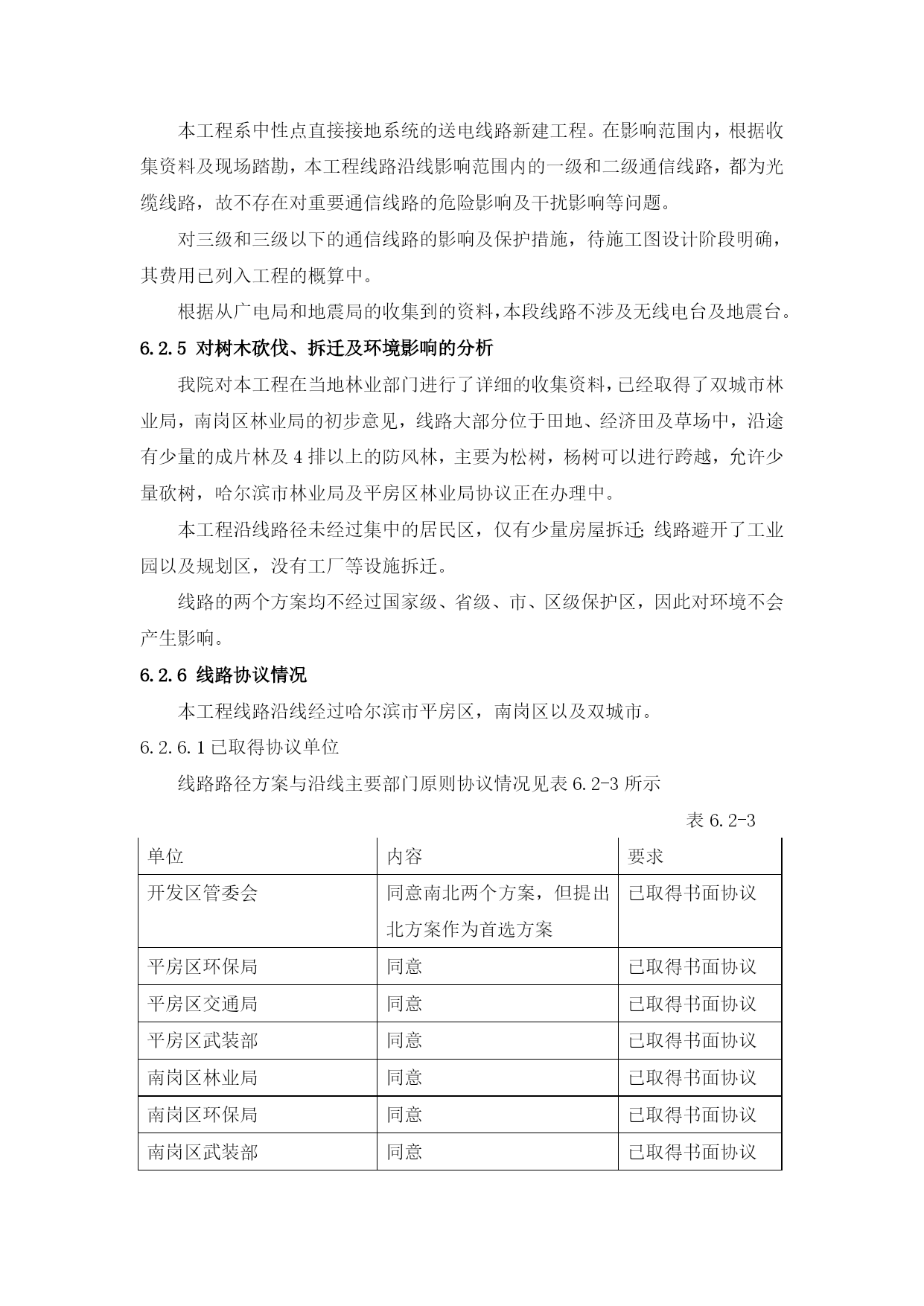 本工程系中性点直接接地系统的送电线路新建工程。在影响范围内，根据收集资料及现场踏勘，本工程线路沿线影响范围内的一级和二级通信线路，都为光缆线路，故不存在对重要通信线路的危险影响及干扰影响等问题。

对三级和三级以下的通信线路的影响及保护措施，待施工图设计阶段明确，其费用已列入工程的概算中。

根据从广电局和地震局的收集到的资料，本段线路不涉及无线电台及地震台。

6.2.5 对树木砍伐、拆迁及环境影响的分析

我院对本工程在当地林业部门进行了详细的收集资料，已经取得了双城市林业局，南岗区林业局的初步意见，线路大部分位于田地、经济田及草场中，沿途有少量的成片林及 4 排以上的防风林，主要为松树，杨树可以进行跨越，允许少量砍树，哈尔滨市林业局及平房区林业局协议正在办理中。

本工程沿线路径未经过集中的居民区，仅有少量房屋拆迁；线路避开了工业园以及规划区，没有工厂等设施拆迁。

线路的两个方案均不经过国家级、省级、市、区级保护区，因此对环境不会产生影响。

6.2.6 线路协议情况

本工程线路沿线经过哈尔滨市平房区，南岗区以及双城市。

6.2.6.1 已取得协议单位

线路路径方案与沿线主要部门原则协议情况见表 6.2-3 所示

表 6.2-3

| 单位 | 内容 | 要求 |
|---|---|---|
| 开发区管委会 | 同意南北两个方案，但提出北方案作为首选方案 | 已取得书面协议 |
| 平房区环保局 | 同意 | 已取得书面协议 |
| 平房区交通局 | 同意 | 已取得书面协议 |
| 平房区武装部 | 同意 | 已取得书面协议 |
| 南岗区林业局 | 同意 | 已取得书面协议 |
| 南岗区环保局 | 同意 | 已取得书面协议 |
| 南岗区武装部 | 同意 | 已取得书面协议 |